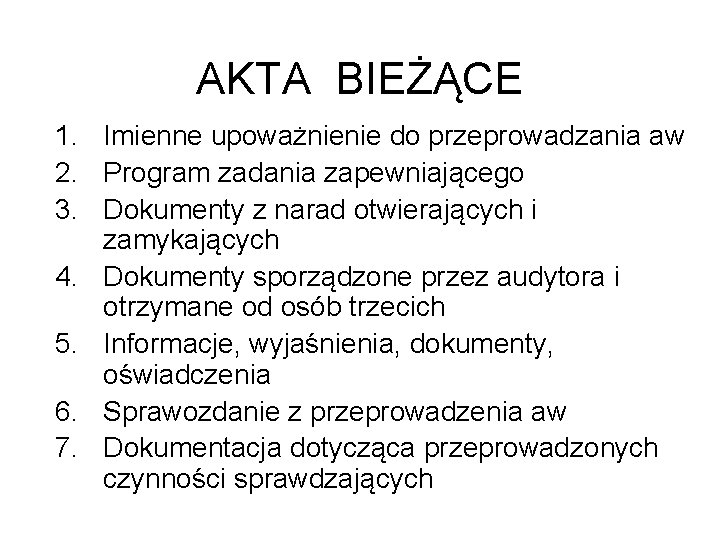 AKTA BIEŻĄCE

1. Imienne upoważnienie do przeprowadzania aw
2. Program zadania zapewniającego
3. Dokumenty z narad otwierających i zamykających
4. Dokumenty sporządzone przez audytora i otrzymane od osób trzecich
5. Informacje, wyjaśnienia, dokumenty, oświadczenia
6. Sprawozdanie z przeprowadzenia aw
7. Dokumentacja dotycząca przeprowadzonych czynności sprawdzających